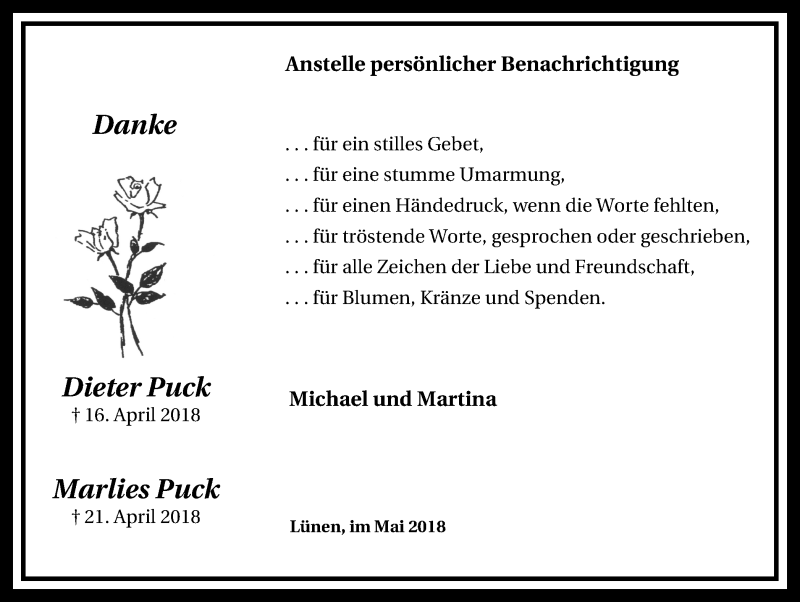 Danke

Dieter Puck
† 16. April 2018

Marlies Puck
† 21. April 2018

Anstelle persönlicher Benachrichtigung

. . . für ein stilles Gebet,
. . . für eine stumme Umarmung,
. . . für einen Händedruck, wenn die Worte fehlten,
. . . für tröstende Worte, gesprochen oder geschrieben,
. . . für alle Zeichen der Liebe und Freundschaft,
. . . für Blumen, Kränze und Spenden.

Michael und Martina

Lünen, im Mai 2018